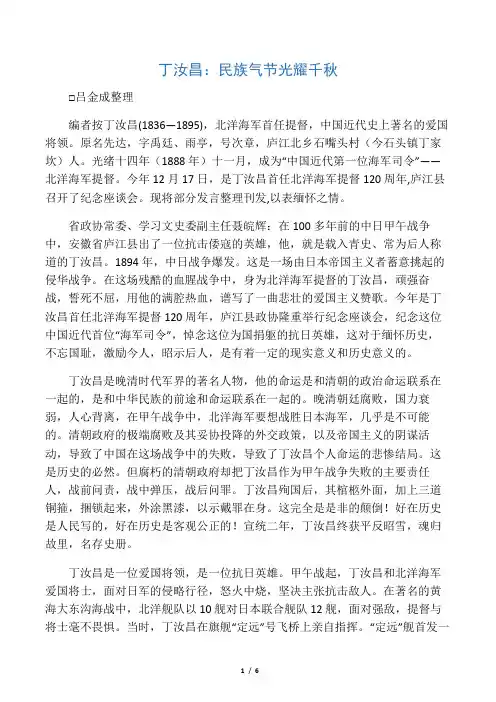 丁汝昌：民族气节光耀千秋

□吕金成整理

编者按丁汝昌(1836—1895)，北洋海军首任提督，中国近代史上著名的爱国将领。原名先达，字禹廷、雨亭，号次章，庐江北乡石嘴头村（今石头镇丁家坎）人。光绪十四年（1888 年）十一月，成为“中国近代第一位海军司令”——北洋海军提督。今年 12 月 17 日，是丁汝昌首任北洋海军提督 120 周年,庐江县召开了纪念座谈会。现将部分发言整理刊发,以表缅怀之情。

省政协常委、学习文史委副主任聂皖辉：在 100 多年前的中日甲午战争中，安徽省庐江县出了一位抗击倭寇的英雄，他，就是载入青史、常为后人称道的丁汝昌。1894 年，中日战争爆发。这是一场由日本帝国主义者蓄意挑起的侵华战争。在这场残酷的血腥战争中，身为北洋海军提督的丁汝昌，顽强奋战，誓死不屈，用他的满腔热血，谱写了一曲悲壮的爱国主义赞歌。今年是丁汝昌首任北洋海军提督 120 周年，庐江县政协隆重举行纪念座谈会，纪念这位中国近代首位“海军司令”，悼念这位为国捐躯的抗日英雄，这对于缅怀历史，不忘国耻，激励今人，昭示后人，是有着一定的现实意义和历史意义的。

丁汝昌是晚清时代军界的著名人物，他的命运是和清朝的政治命运联系在一起的，是和中华民族的前途和命运联系在一起的。晚清朝廷腐败，国力衰弱，人心背离，在甲午战争中，北洋海军要想战胜日本海军，几乎是不可能的。清朝政府的极端腐败及其妥协投降的外交政策，以及帝国主义的阴谋活动，导致了中国在这场战争中的失败，导致了丁汝昌个人命运的悲惨结局。这是历史的必然。但腐朽的清朝政府却把丁汝昌作为甲午战争失败的主要责任人，战前问责，战中弹压，战后问罪。丁汝昌殉国后，其棺柩外面，加上三道铜箍，捆锁起来，外涂黑漆，以示戴罪在身。这完全是是非的颠倒！好在历史是人民写的，好在历史是客观公正的！宣统二年，丁汝昌终获平反昭雪，魂归故里，名存史册。

丁汝昌是一位爱国将领，是一位抗日英雄。甲午战起，丁汝昌和北洋海军爱国将士，面对日军的侵略行径，怒火中烧，坚决主张抗击敌人。在著名的黄海大东沟海战中，北洋舰队以 10 舰对日本联合舰队 12 舰，面对强敌，提督与将士毫不畏惧。当时，丁汝昌在旗舰“定远”号飞桥上亲自指挥。“定远”舰首发一

1 / 6